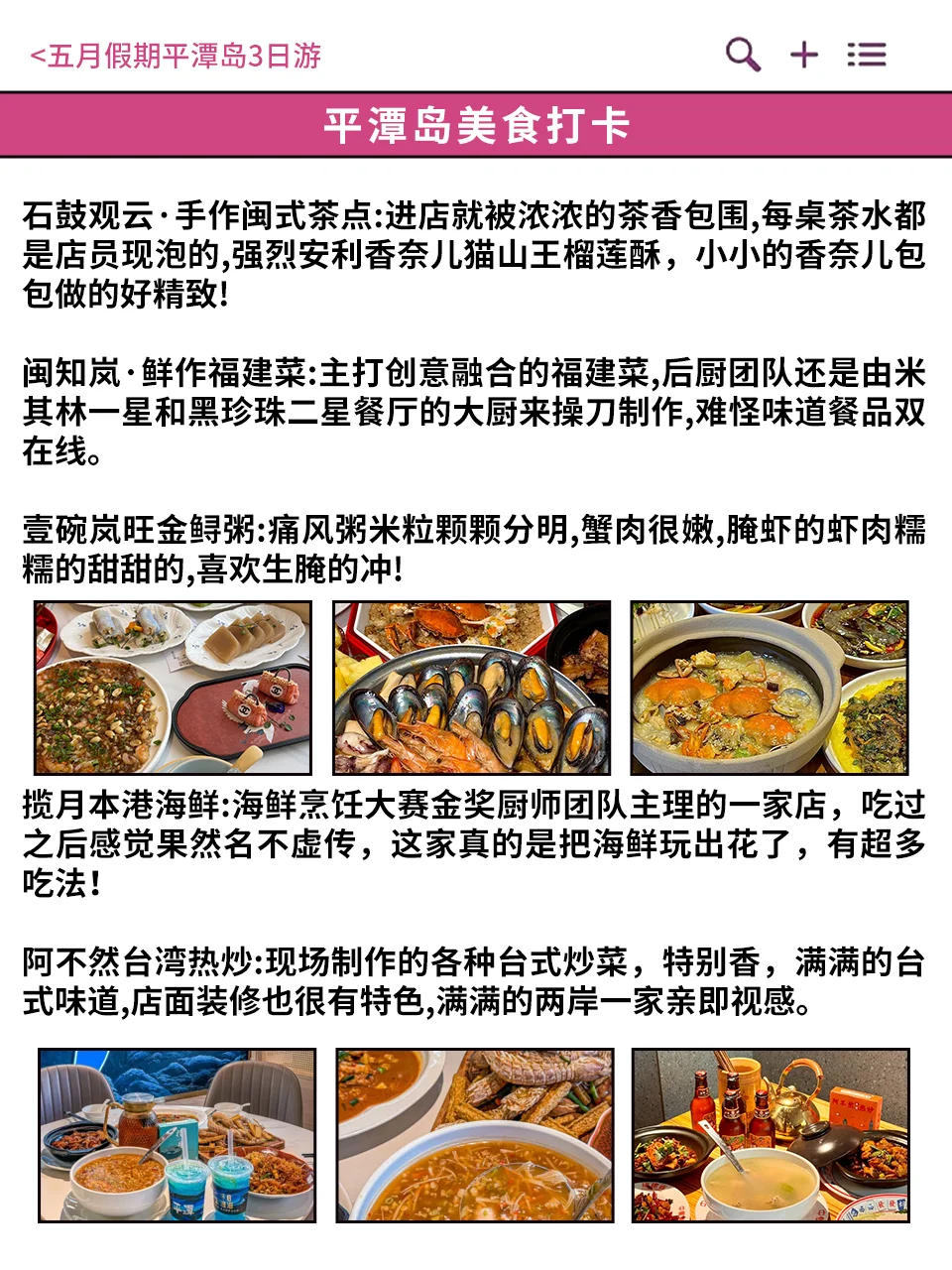 <五月假期平潭岛3日游

平潭岛美食打卡

石鼓观云·手作闽式茶点:进店就被浓浓的茶香包围,每桌茶水都是店员现泡的,强烈安利香奈儿猫山王榴莲酥，小小的香奈儿包包做的好精致!

闽知岚·鲜作福建菜:主打创意融合的福建菜,后厨团队还是由米其林一星和黑珍珠二星餐厅的大厨来操刀制作,难怪味道餐品双在线。

壹碗岚旺金鲟粥:痛风粥米粒颗颗分明,蟹肉很嫩,腌虾的虾肉糯糯的甜甜的,喜欢生腌的冲!

揽月本港海鲜:海鲜烹饪大赛金奖厨师团队主理的一家店，吃过之后感觉果然名不虚传，这家真的是把海鲜玩出花了，有超多吃法!

阿不然台湾热炒:现场制作的各种台式炒菜，特别香，满满的台式味道,店面装修也很有特色,满满的两岸一家亲即视感。